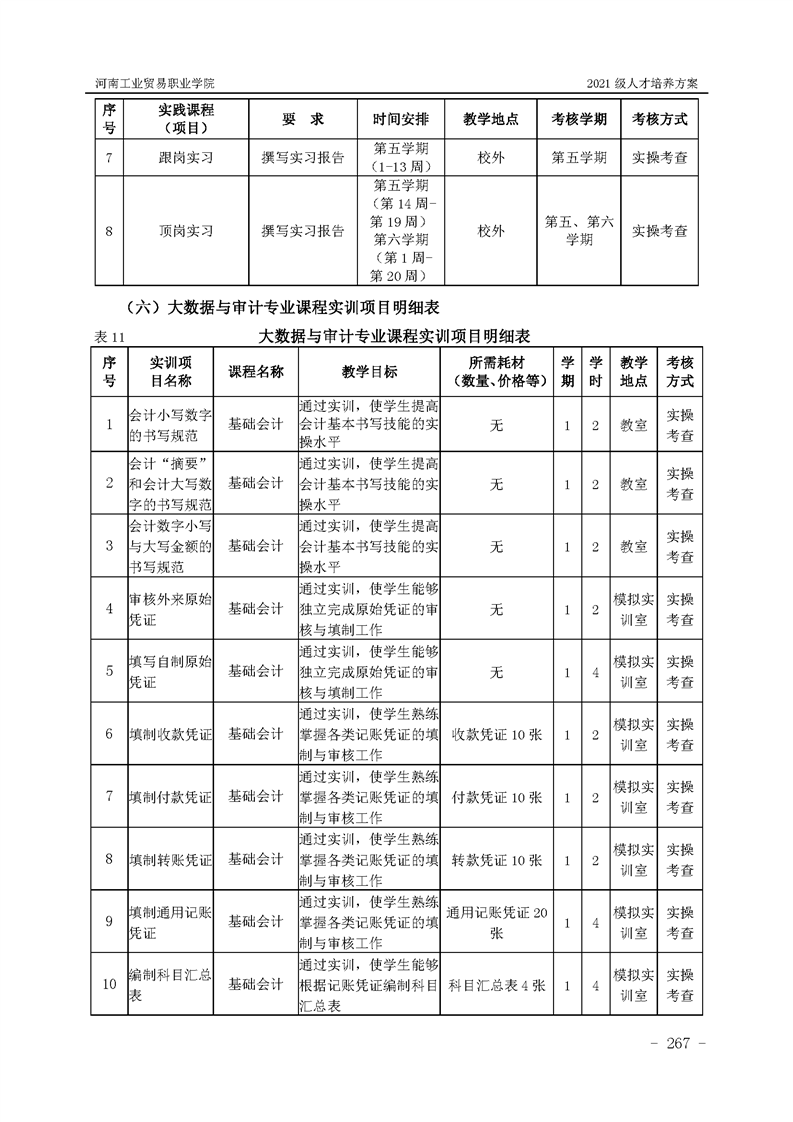 河南工业贸易职业学院

2021 级人才培养方案

| 序号 | 实践课程（项目） | 要　求 | 时间安排 | 教学地点 | 考核学期 | 考核方式 |
|---|---|---|---|---|---|---|
| 7 | 跟岗实习 | 撰写实习报告 | 第五学期（1-13 周） | 校外 | 第五学期 | 实操考查 |
| 8 | 顶岗实习 | 撰写实习报告 | 第五学期（第 14 周-第 19 周）第六学期（第 1 周-第 20 周） | 校外 | 第五、第六学期 | 实操考查 |

（六）大数据与审计专业课程实训项目明细表

表 11　　大数据与审计专业课程实训项目明细表

| 序号 | 实训项目名称 | 课程名称 | 教学目标 | 所需耗材（数量、价格等） | 学期 | 学时 | 教学地点 | 考核方式 |
|---|---|---|---|---|---|---|---|---|
| 1 | 会计小写数字的书写规范 | 基础会计 | 通过实训，使学生提高会计基本书写技能的实操水平 | 无 | 1 | 2 | 教室 | 实操考查 |
| 2 | 会计“摘要”和会计大写数字的书写规范 | 基础会计 | 通过实训，使学生提高会计基本书写技能的实操水平 | 无 | 1 | 2 | 教室 | 实操考查 |
| 3 | 会计数字小写与大写金额的书写规范 | 基础会计 | 通过实训，使学生提高会计基本书写技能的实操水平 | 无 | 1 | 2 | 教室 | 实操考查 |
| 4 | 审核外来原始凭证 | 基础会计 | 通过实训，使学生能够独立完成原始凭证的审核与填制工作 | 无 | 1 | 2 | 模拟实训室 | 实操考查 |
| 5 | 填写自制原始凭证 | 基础会计 | 通过实训，使学生能够独立完成原始凭证的审核与填制工作 | 无 | 1 | 4 | 模拟实训室 | 实操考查 |
| 6 | 填制收款凭证 | 基础会计 | 通过实训，使学生熟练掌握各类记账凭证的填制与审核工作 | 收款凭证 10 张 | 1 | 2 | 模拟实训室 | 实操考查 |
| 7 | 填制付款凭证 | 基础会计 | 通过实训，使学生熟练掌握各类记账凭证的填制与审核工作 | 付款凭证 10 张 | 1 | 2 | 模拟实训室 | 实操考查 |
| 8 | 填制转账凭证 | 基础会计 | 通过实训，使学生熟练掌握各类记账凭证的填制与审核工作 | 转款凭证 10 张 | 1 | 2 | 模拟实训室 | 实操考查 |
| 9 | 填制通用记账凭证 | 基础会计 | 通过实训，使学生熟练掌握各类记账凭证的填制与审核工作 | 通用记账凭证 20 张 | 1 | 4 | 模拟实训室 | 实操考查 |
| 10 | 编制科目汇总表 | 基础会计 | 通过实训，使学生能够根据记账凭证编制科目汇总表 | 科目汇总表 4 张 | 1 | 4 | 模拟实训室 | 实操考查 |

- 267 -